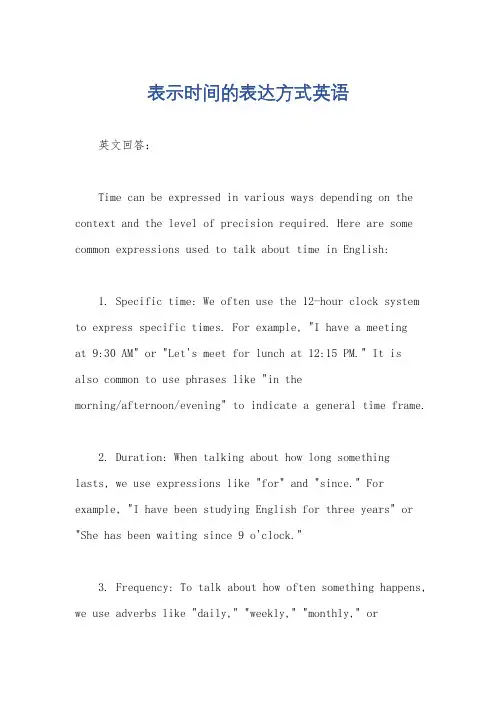 表示时间的表达方式英语

英文回答:

Time can be expressed in various ways depending on the context and the level of precision required. Here are some common expressions used to talk about time in English:

1. Specific time: We often use the 12-hour clock system to express specific times. For example, "I have a meeting at 9:30 AM" or "Let's meet for lunch at 12:15 PM." It is also common to use phrases like "in the morning/afternoon/evening" to indicate a general time frame.

2. Duration: When talking about how long something lasts, we use expressions like "for" and "since." For example, "I have been studying English for three years" or "She has been waiting since 9 o'clock."

3. Frequency: To talk about how often something happens, we use adverbs like "daily," "weekly," "monthly," or